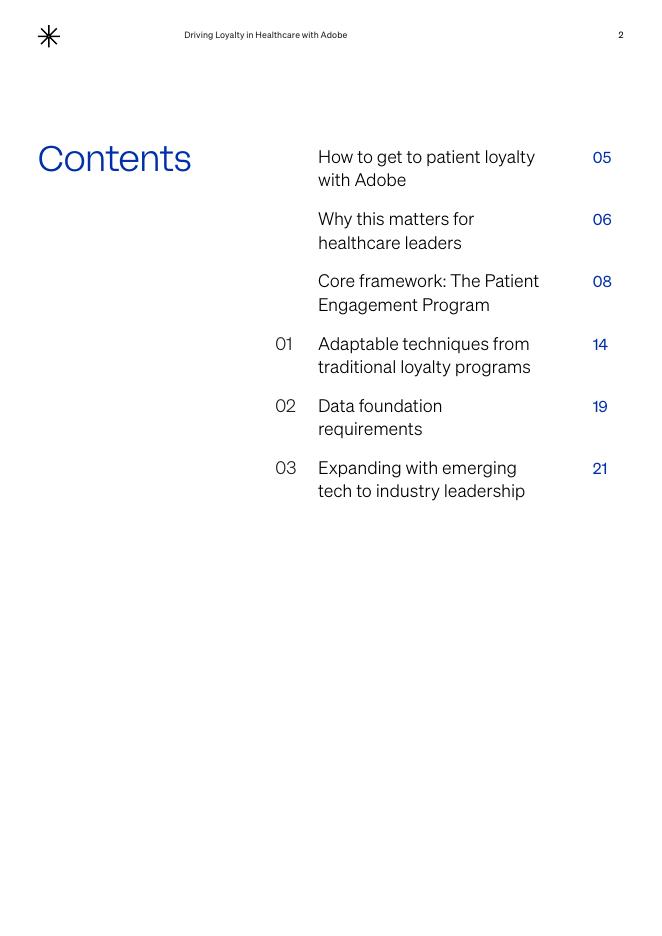 Driving Loyalty in Healthcare with Adobe

2

Contents

How to get to patient loyalty with Adobe 05

Why this matters for healthcare leaders 06

Core framework: The Patient Engagement Program 08

01 Adaptable techniques from traditional loyalty programs 14

02 Data foundation requirements 19

03 Expanding with emerging tech to industry leadership 21